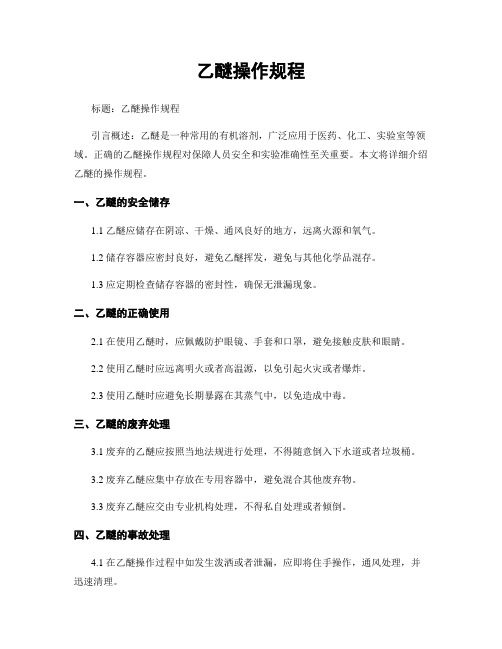 乙醚操作规程

标题：乙醚操作规程

引言概述：乙醚是一种常用的有机溶剂，广泛应用于医药、化工、实验室等领域。正确的乙醚操作规程对保障人员安全和实验准确性至关重要。本文将详细介绍乙醚的操作规程。

一、乙醚的安全储存

1.1 乙醚应储存在阴凉、干燥、通风良好的地方，远离火源和氧气。

1.2 储存容器应密封良好，避免乙醚挥发，避免与其他化学品混存。

1.3 应定期检查储存容器的密封性，确保无泄漏现象。

二、乙醚的正确使用

2.1 在使用乙醚时，应佩戴防护眼镜、手套和口罩，避免接触皮肤和眼睛。

2.2 使用乙醚时应远离明火或者高温源，以免引起火灾或者爆炸。

2.3 使用乙醚时应避免长期暴露在其蒸气中，以免造成中毒。

三、乙醚的废弃处理

3.1 废弃的乙醚应按照当地法规进行处理，不得随意倒入下水道或者垃圾桶。

3.2 废弃乙醚应集中存放在专用容器中，避免混合其他废弃物。

3.3 废弃乙醚应交由专业机构处理，不得私自处理或者倾倒。

四、乙醚的事故处理

4.1 在乙醚操作过程中如发生泼洒或者泄漏，应即将住手操作，通风处理，并迅速清理。